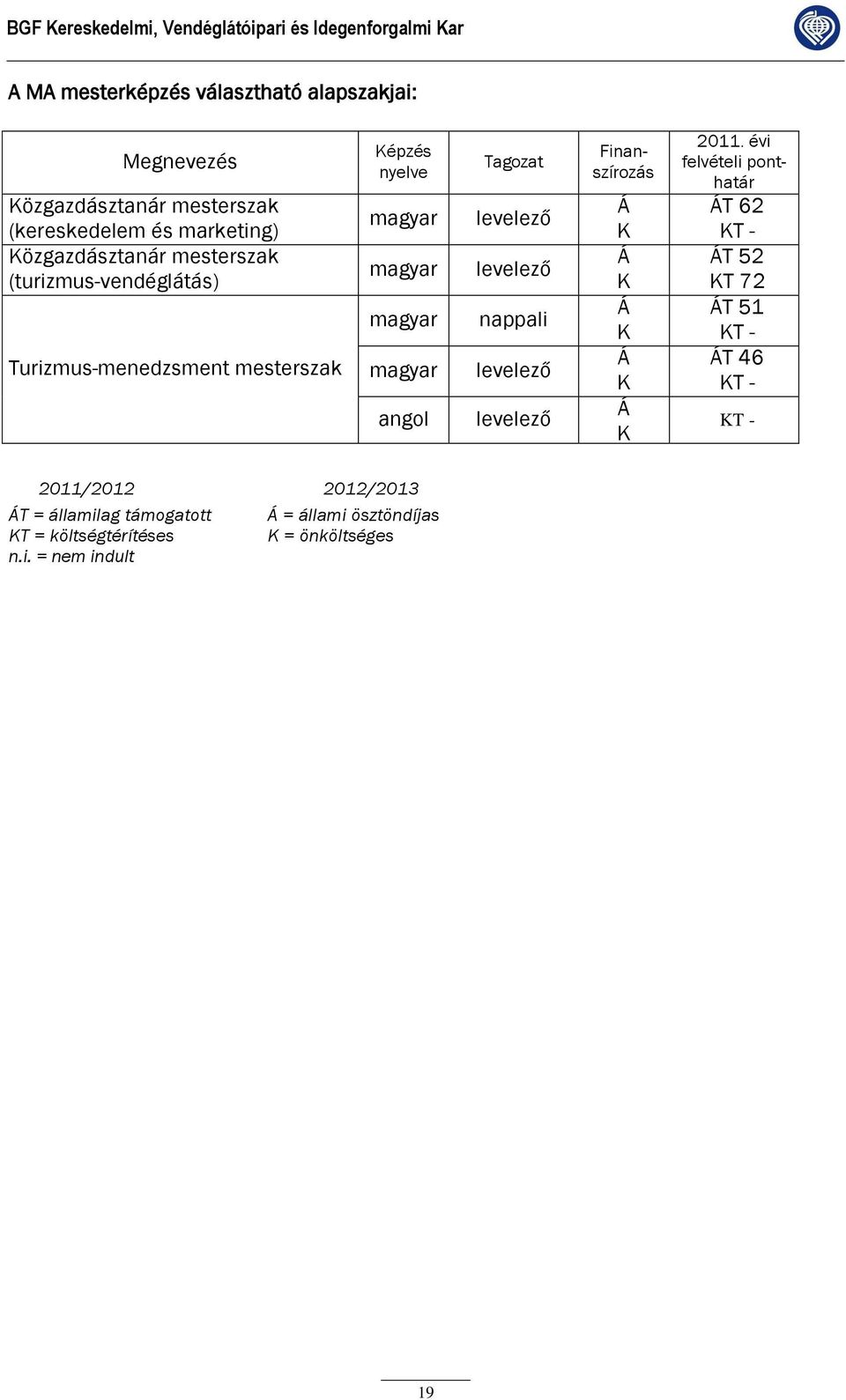 BGF Kereskedelmi, Vendéglátóipari és Idegenforgalmi Kar

A MA mesterképzés választható alapszakjai:

| Megnevezés | Képzés nyelve | Tagozat | Finanszírozás | 2011. évi felvételi ponthatár |
|---|---|---|---|---|
| Közgazdásztanár mesterszak (kereskedelem és marketing) | magyar | levelező | Á K | ÁT 62 KT - |
| Közgazdásztanár mesterszak (turizmus-vendéglátás) | magyar | levelező | Á K | ÁT 52 KT 72 |
| Turizmus-menedzsment mesterszak | magyar | nappali | Á K | ÁT 51 KT - |
| | magyar | levelező | Á K | ÁT 46 KT - |
| | angol | levelező | Á K | KT - |

2011/2012
ÁT = államilag támogatott
KT = költségtérítéses
n.i. = nem indult

2012/2013
Á = állami ösztöndíjas
K = önköltséges

19